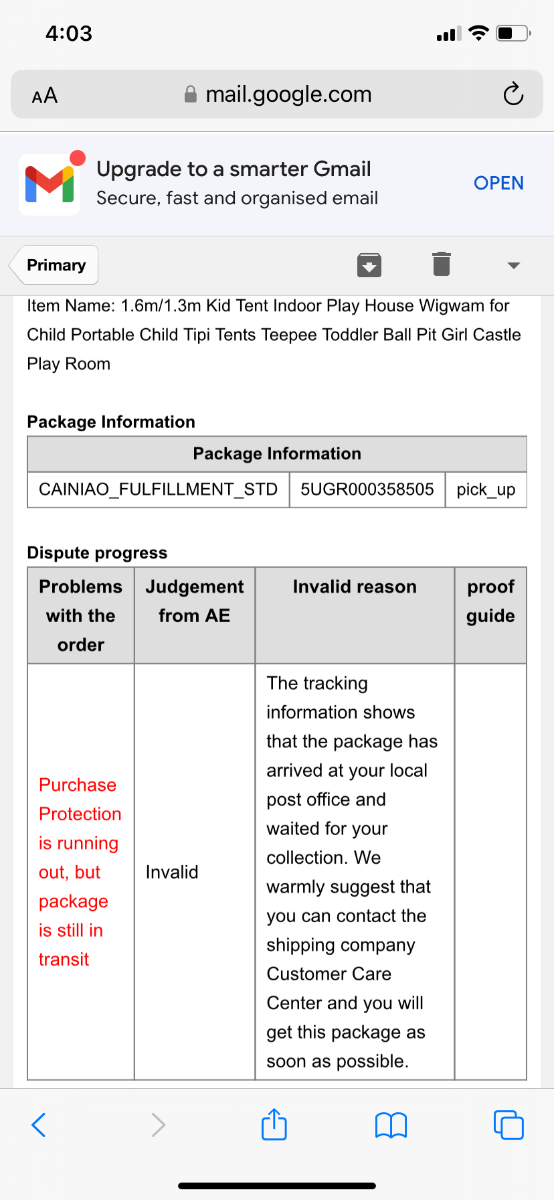 4:03

AA mail.google.com

Upgrade to a smarter Gmail
Secure, fast and organised email
OPEN

Primary

Item Name: 1.6m/1.3m Kid Tent Indoor Play House Wigwam for Child Portable Child Tipi Tents Teepee Toddler Ball Pit Girl Castle Play Room

Package Information

| Package Information | | |
|---|---|---|
| CAINIAO_FULFILLMENT_STD | 5UGR000358505 | pick_up |

Dispute progress

| Problems with the order | Judgement from AE | Invalid reason | proof guide |
|---|---|---|---|
| Purchase Protection is running out, but package is still in transit | Invalid | The tracking information shows that the package has arrived at your local post office and waited for your collection. We warmly suggest that you can contact the shipping company Customer Care Center and you will get this package as soon as possible. | |